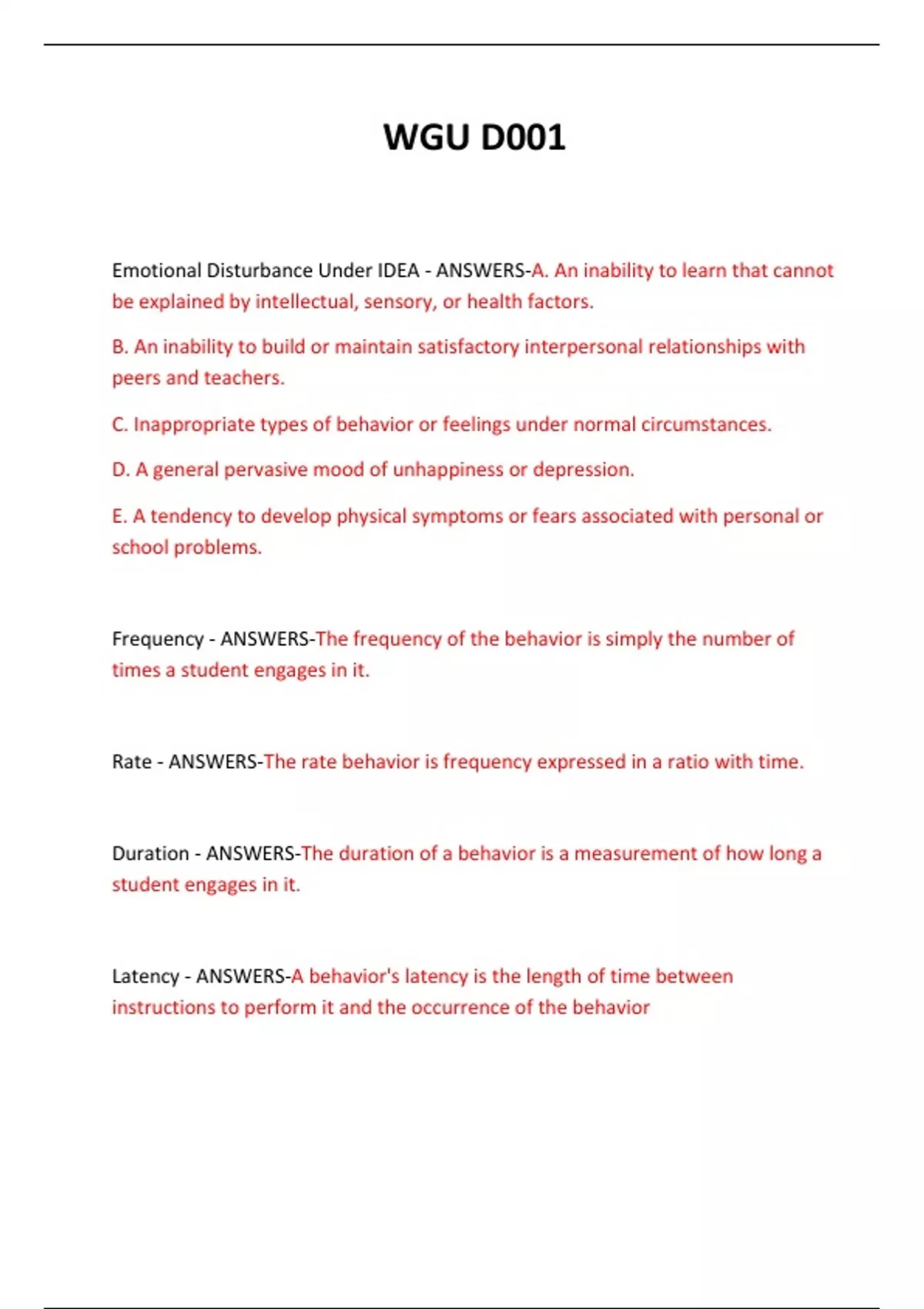 WGU D001

Emotional Disturbance Under IDEA - ANSWERS-A. An inability to learn that cannot be explained by intellectual, sensory, or health factors.

B. An inability to build or maintain satisfactory interpersonal relationships with peers and teachers.

C. Inappropriate types of behavior or feelings under normal circumstances.

D. A general pervasive mood of unhappiness or depression.

E. A tendency to develop physical symptoms or fears associated with personal or school problems.

Frequency - ANSWERS-The frequency of the behavior is simply the number of times a student engages in it.

Rate - ANSWERS-The rate behavior is frequency expressed in a ratio with time.

Duration - ANSWERS-The duration of a behavior is a measurement of how long a student engages in it.

Latency - ANSWERS-A behavior's latency is the length of time between instructions to perform it and the occurrence of the behavior